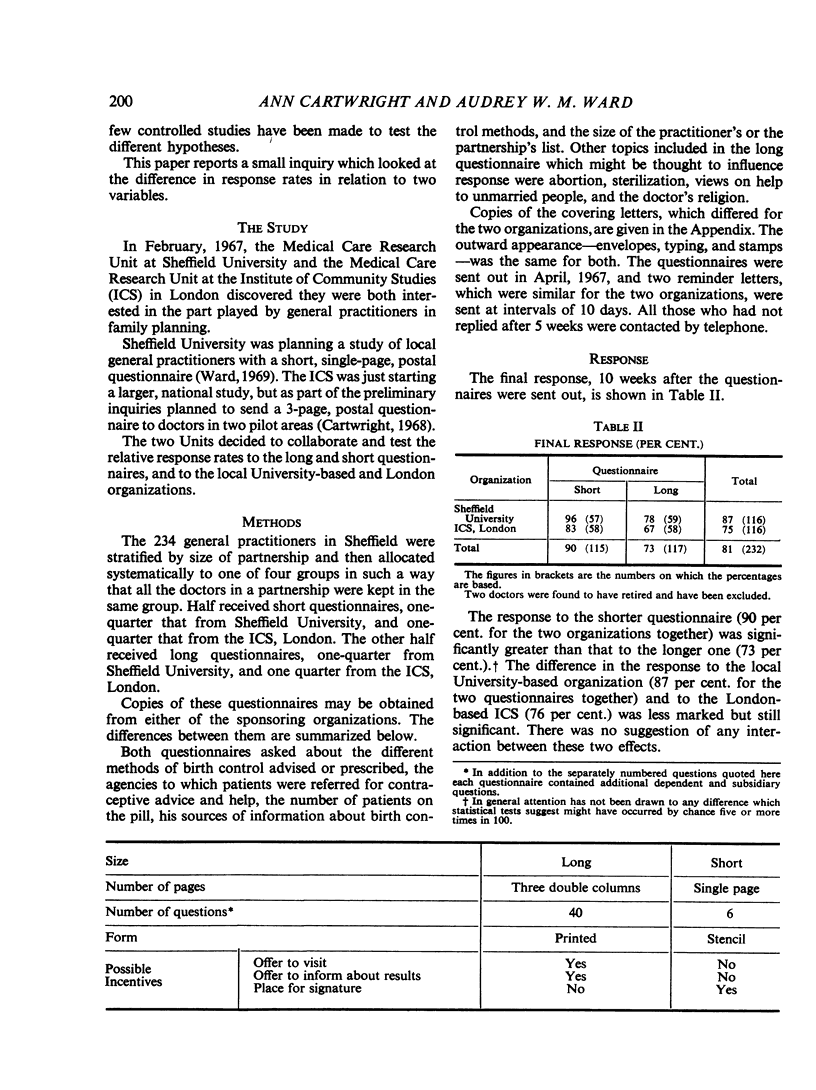 200 ANN CARTWRIGHT AND AUDREY W. M. WARD

few controlled studies have been made to test the different hypotheses.

This paper reports a small inquiry which looked at the difference in response rates in relation to two variables.

THE STUDY

In February, 1967, the Medical Care Research Unit at Sheffield University and the Medical Care Research Unit at the Institute of Community Studies (ICS) in London discovered they were both interested in the part played by general practitioners in family planning.

Sheffield University was planning a study of local general practitioners with a short, single-page, postal questionnaire (Ward, 1969). The ICS was just starting a larger, national study, but as part of the preliminary inquiries planned to send a 3-page, postal questionnaire to doctors in two pilot areas (Cartwright, 1968).

The two Units decided to collaborate and test the relative response rates to the long and short questionnaires, and to the local University-based and London organizations.

METHODS

The 234 general practitioners in Sheffield were stratified by size of partnership and then allocated systematically to one of four groups in such a way that all the doctors in a partnership were kept in the same group. Half received short questionnaires, one-quarter that from Sheffield University, and one-quarter that from the ICS, London. The other half received long questionnaires, one-quarter from Sheffield University, and one quarter from the ICS, London.

Copies of these questionnaires may be obtained from either of the sponsoring organizations. The differences between them are summarized below.

Both questionnaires asked about the different methods of birth control advised or prescribed, the agencies to which patients were referred for contraceptive advice and help, the number of patients on the pill, his sources of information about birth control methods, and the size of the practitioner's or the partnership's list. Other topics included in the long questionnaire which might be thought to influence response were abortion, sterilization, views on help to unmarried people, and the doctor's religion.

Copies of the covering letters, which differed for the two organizations, are given in the Appendix. The outward appearance—envelopes, typing, and stamps—was the same for both. The questionnaires were sent out in April, 1967, and two reminder letters, which were similar for the two organizations, were sent at intervals of 10 days. All those who had not replied after 5 weeks were contacted by telephone.

RESPONSE

The final response, 10 weeks after the questionnaires were sent out, is shown in Table II.

TABLE II
FINAL RESPONSE (PER CENT.)

| Organization | Questionnaire Short | Questionnaire Long | Total |
|---|---|---|---|
| Sheffield University | 96 (57) | 78 (59) | 87 (116) |
| ICS, London | 83 (58) | 67 (58) | 75 (116) |
| Total | 90 (115) | 73 (117) | 81 (232) |

The figures in brackets are the numbers on which the percentages are based.
Two doctors were found to have retired and have been excluded.

The response to the shorter questionnaire (90 per cent. for the two organizations together) was significantly greater than that to the longer one (73 per cent.).† The difference in the response to the local University-based organization (87 per cent. for the two questionnaires together) and to the London-based ICS (76 per cent.) was less marked but still significant. There was no suggestion of any interaction between these two effects.

* In addition to the separately numbered questions quoted here each questionnaire contained additional dependent and subsidiary questions.
† In general attention has not been drawn to any difference which statistical tests suggest might have occurred by chance five or more times in 100.

| Size | | Long | Short |
|---|---|---|---|
| Number of pages | | Three double columns | Single page |
| Number of questions* | | 40 | 6 |
| Form | | Printed | Stencil |
| Possible Incentives | Offer to visit | Yes | No |
| | Offer to inform about results | Yes | No |
| | Place for signature | No | Yes |